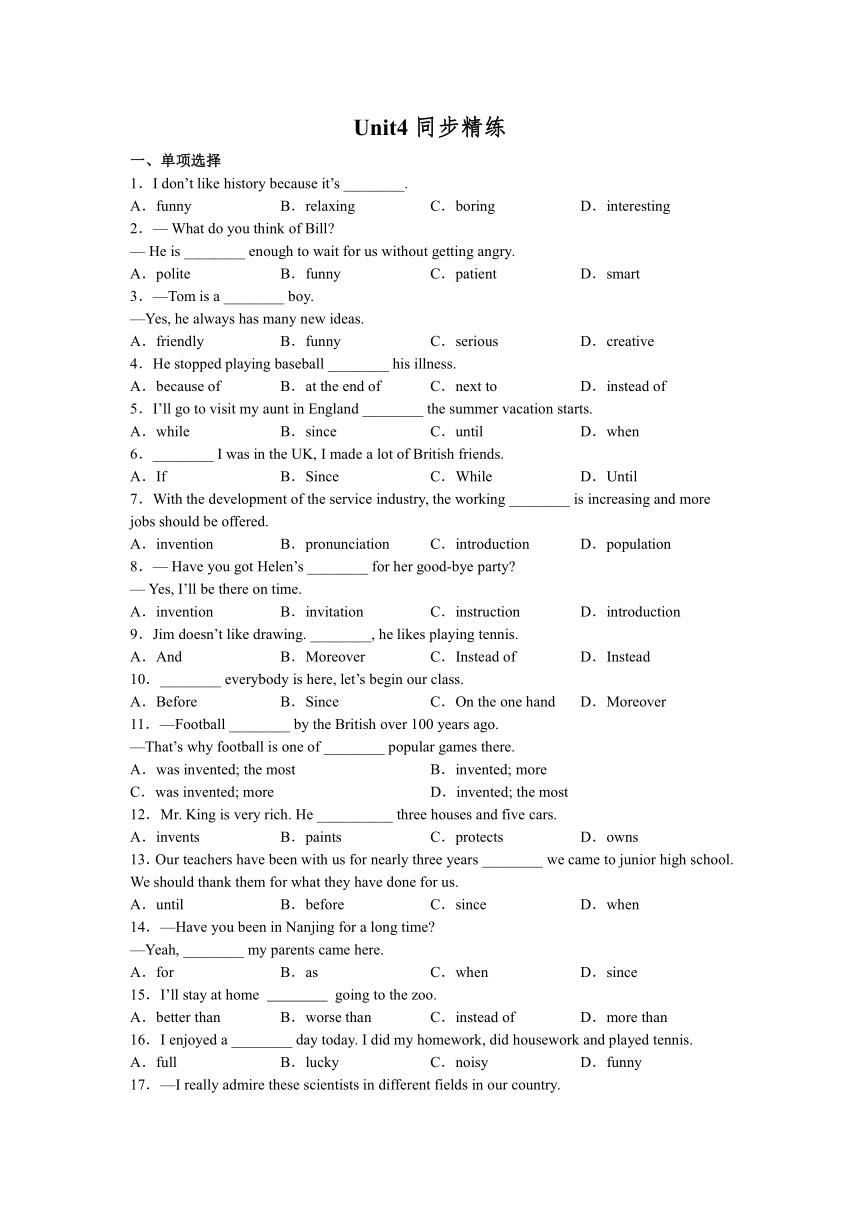 Unit4 同步精练

一、单项选择

1．I don’t like history because it’s ________.

A．funny B．relaxing C．boring D．interesting

2．— What do you think of Bill?

— He is ________ enough to wait for us without getting angry.

A．polite B．funny C．patient D．smart

3．—Tom is a ________ boy.

—Yes, he always has many new ideas.

A．friendly B．funny C．serious D．creative

4．He stopped playing baseball ________ his illness.

A．because of B．at the end of C．next to D．instead of

5．I’ll go to visit my aunt in England ________ the summer vacation starts.

A．while B．since C．until D．when

6．________ I was in the UK, I made a lot of British friends.

A．If B．Since C．While D．Until

7．With the development of the service industry, the working ________ is increasing and more jobs should be offered.

A．invention B．pronunciation C．introduction D．population

8．— Have you got Helen’s ________ for her good-bye party?

— Yes, I’ll be there on time.

A．invention B．invitation C．instruction D．introduction

9．Jim doesn’t like drawing. ________, he likes playing tennis.

A．And B．Moreover C．Instead of D．Instead

10． ________ everybody is here, let’s begin our class.

A．Before B．Since C．On the one hand D．Moreover

11．—Football ________ by the British over 100 years ago.

—That’s why football is one of ________ popular games there.

A．was invented; the most B．invented; more

C．was invented; more D．invented; the most

12．Mr. King is very rich. He __________ three houses and five cars.

A．invents B．paints C．protects D．owns

13．Our teachers have been with us for nearly three years ________ we came to junior high school. We should thank them for what they have done for us.

A．until B．before C．since D．when

14．—Have you been in Nanjing for a long time?

—Yeah, ________ my parents came here.

A．for B．as C．when D．since

15．I’ll stay at home ________ going to the zoo.

A．better than B．worse than C．instead of D．more than

16．I enjoyed a ________ day today. I did my homework, did housework and played tennis.

A．full B．lucky C．noisy D．funny

17．—I really admire these scientists in different fields in our country.